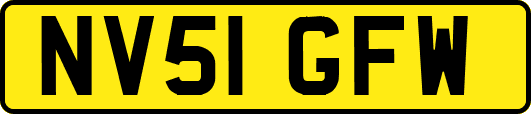 NV51 GFW